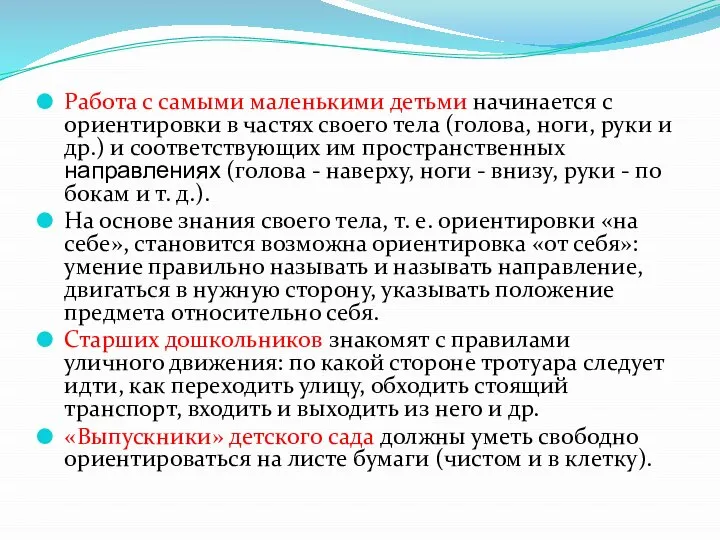 Работа с самыми маленькими детьми начинается с ориентировки в частях своего тела (голова, ноги, руки и др.) и соответствующих им пространственных направлениях (голова - наверху, ноги - внизу, руки - по бокам и т. д.).

На основе знания своего тела, т. е. ориентировки «на себе», становится возможна ориентировка «от себя»: умение правильно называть и называть направление, двигаться в нужную сторону, указывать положение предмета относительно себя.

Старших дошкольников знакомят с правилами уличного движения: по какой стороне тротуара следует идти, как переходить улицу, обходить стоящий транспорт, входить и выходить из него и др.

«Выпускники» детского сада должны уметь свободно ориентироваться на листе бумаги (чистом и в клетку).